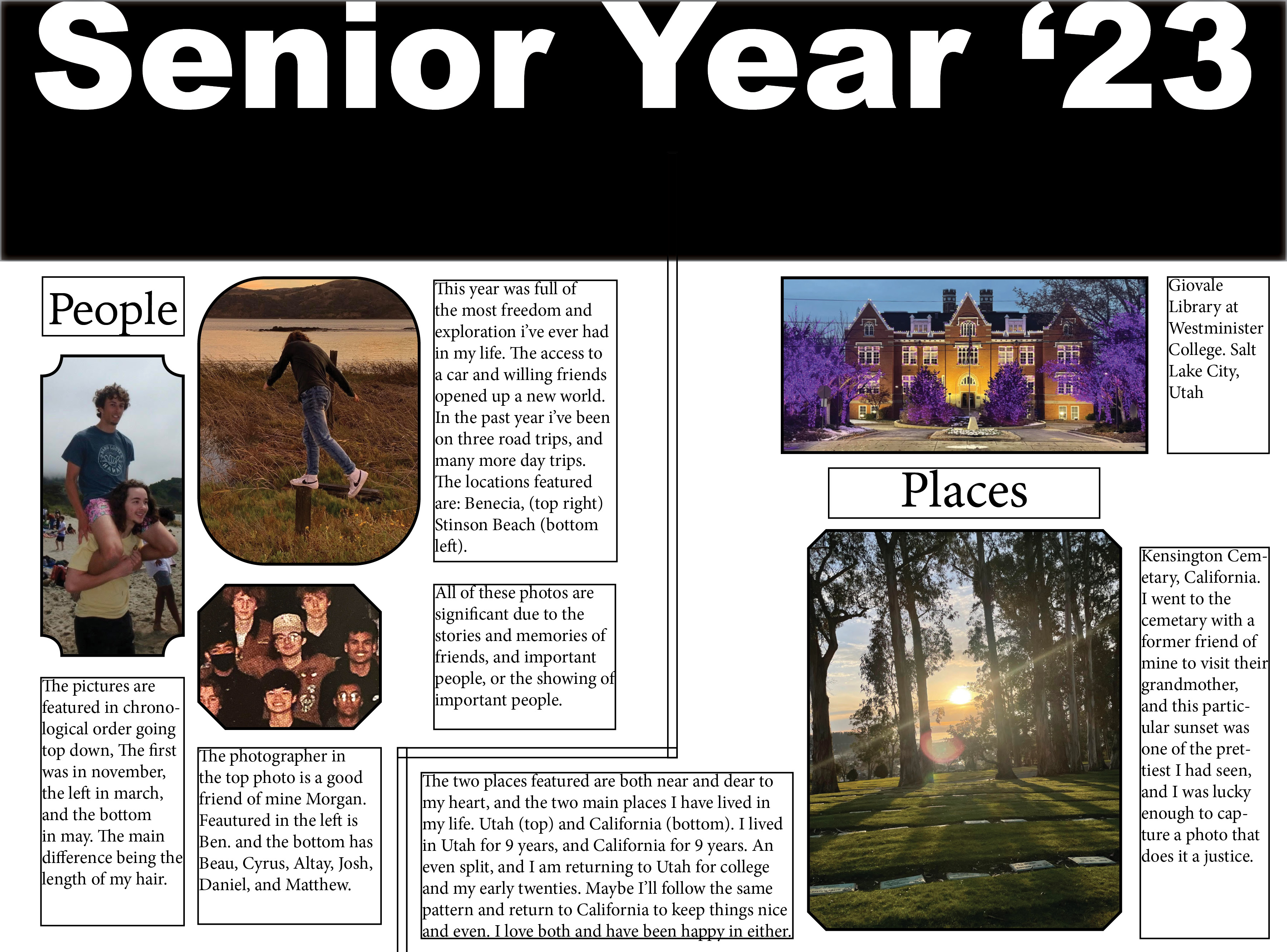 Senior Year '23

People

The pictures are featured in chronological order going top down, The first was in november, the left in march, and the bottom in may. The main difference being the length of my hair.

The photographer in the top photo is a good friend of mine Morgan. Feautured in the left is Ben. and the bottom has Beau, Cyrus, Altay, Josh, Daniel, and Matthew.

This year was full of the most freedom and exploration i've ever had in my life. The access to a car and willing friends opened up a new world. In the past year i've been on three road trips, and many more day trips. The locations featured are: Benecia, (top right) Stinson Beach (bottom left).

All of these photos are significant due to the stories and memories of friends, and important people, or the showing of important people.

The two places featured are both near and dear to my heart, and the two main places I have lived in my life. Utah (top) and California (bottom). I lived in Utah for 9 years, and California for 9 years. An even split, and I am returning to Utah for college and my early twenties. Maybe I'll follow the same pattern and return to California to keep things nice and even. I love both and have been happy in either.

Giovale Library at Westminister College. Salt Lake City, Utah

Places

Kensington Cemetary, California. I went to the cemetary with a former friend of mine to visit their grandmother, and this particular sunset was one of the prettiest I had seen, and I was lucky enough to capture a photo that does it a justice.